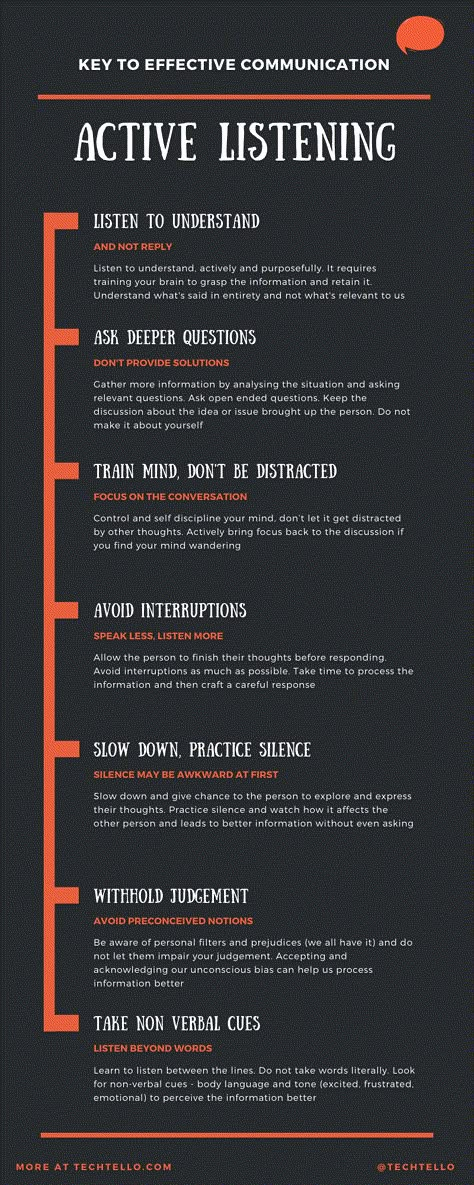 KEY TO EFFECTIVE COMMUNICATION

ACTIVE LISTENING

LISTEN TO UNDERSTAND

AND NOT REPLY

Listen to understand, actively and purposefully. It requires training your brain to grasp the information and retain it. Understand what's said in entirety and not what's relevant to us

ASK DEEPER QUESTIONS

DON'T PROVIDE SOLUTIONS

Gather more information by analysing the situation and asking relevant questions. Ask open ended questions. Keep the discussion about the idea or issue brought up the person. Do not make it about yourself

TRAIN MIND, DON'T BE DISTRACTED

FOCUS ON THE CONVERSATION

Control and self discipline your mind, don't let it get distracted by other thoughts. Actively bring focus back to the discussion if you find your mind wandering

AVOID INTERRUPTIONS

SPEAK LESS, LISTEN MORE

Allow the person to finish their thoughts before responding. Avoid interruptions as much as possible. Take time to process the information and then craft a careful response

SLOW DOWN, PRACTICE SILENCE

SILENCE MAY BE AWKWARD AT FIRST

Slow down and give chance to the person to explore and express their thoughts. Practice silence and watch how it affects the other person and leads to better information without even asking

WITHHOLD JUDGEMENT

AVOID PRECONCEIVED NOTIONS

Be aware of personal filters and prejudices (we all have it) and do not let them impair your judgement. Accepting and acknowledging our unconscious bias can help us process information better

TAKE NON VERBAL CUES

LISTEN BEYOND WORDS

Learn to listen between the lines. Do not take words literally. Look for non-verbal cues - body language and tone (excited, frustrated, emotional) to perceive the information better

MORE AT TECHTELLO.COM

@TECHTELLO